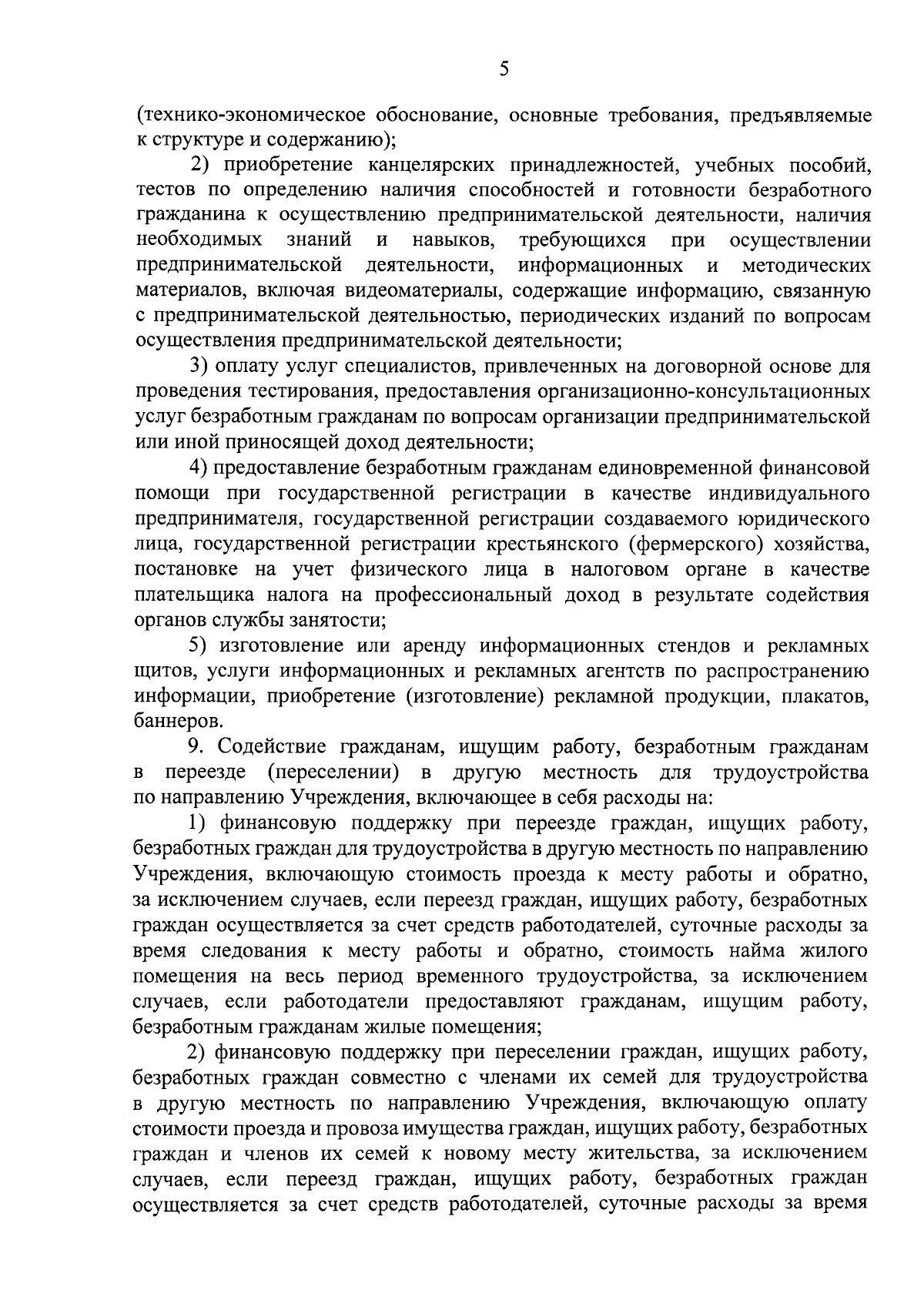 5

(технико-экономическое обоснование, основные требования, предъявляемые к структуре и содержанию);

2) приобретение канцелярских принадлежностей, учебных пособий, тестов по определению наличия способностей и готовности безработного гражданина к осуществлению предпринимательской деятельности, наличия необходимых знаний и навыков, требующихся при осуществлении предпринимательской деятельности, информационных и методических материалов, включая видеоматериалы, содержащие информацию, связанную с предпринимательской деятельностью, периодических изданий по вопросам осуществления предпринимательской деятельности;

3) оплату услуг специалистов, привлеченных на договорной основе для проведения тестирования, предоставления организационно-консультационных услуг безработным гражданам по вопросам организации предпринимательской или иной приносящей доход деятельности;

4) предоставление безработным гражданам единовременной финансовой помощи при государственной регистрации в качестве индивидуального предпринимателя, государственной регистрации создаваемого юридического лица, государственной регистрации крестьянского (фермерского) хозяйства, постановке на учет физического лица в налоговом органе в качестве плательщика налога на профессиональный доход в результате содействия органов службы занятости;

5) изготовление или аренду информационных стендов и рекламных щитов, услуги информационных и рекламных агентств по распространению информации, приобретение (изготовление) рекламной продукции, плакатов, баннеров.

9. Содействие гражданам, ищущим работу, безработным гражданам в переезде (переселении) в другую местность для трудоустройства по направлению Учреждения, включающее в себя расходы на:

1) финансовую поддержку при переезде граждан, ищущих работу, безработных граждан для трудоустройства в другую местность по направлению Учреждения, включающую стоимость проезда к месту работы и обратно, за исключением случаев, если переезд граждан, ищущих работу, безработных граждан осуществляется за счет средств работодателей, суточные расходы за время следования к месту работы и обратно, стоимость найма жилого помещения на весь период временного трудоустройства, за исключением случаев, если работодатели предоставляют гражданам, ищущим работу, безработным гражданам жилые помещения;

2) финансовую поддержку при переселении граждан, ищущих работу, безработных граждан совместно с членами их семей для трудоустройства в другую местность по направлению Учреждения, включающую оплату стоимости проезда и провоза имущества граждан, ищущих работу, безработных граждан и членов их семей к новому месту жительства, за исключением случаев, если переезд граждан, ищущих работу, безработных граждан осуществляется за счет средств работодателей, суточные расходы за время